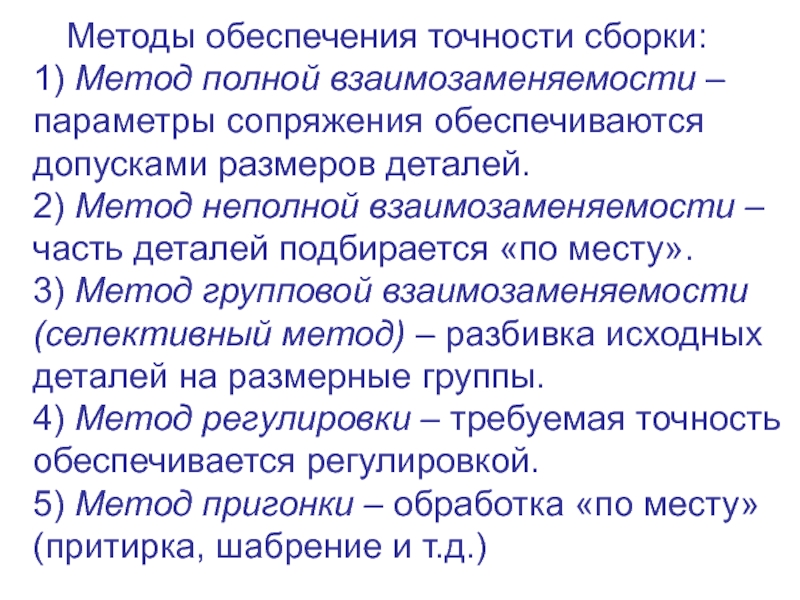 Методы обеспечения точности сборки:

1) Метод полной взаимозаменяемости – параметры сопряжения обеспечиваются допусками размеров деталей.

2) Метод неполной взаимозаменяемости – часть деталей подбирается «по месту».

3) Метод групповой взаимозаменяемости (селективный метод) – разбивка исходных деталей на размерные группы.

4) Метод регулировки – требуемая точность обеспечивается регулировкой.

5) Метод пригонки – обработка «по месту» (притирка, шабрение и т.д.)